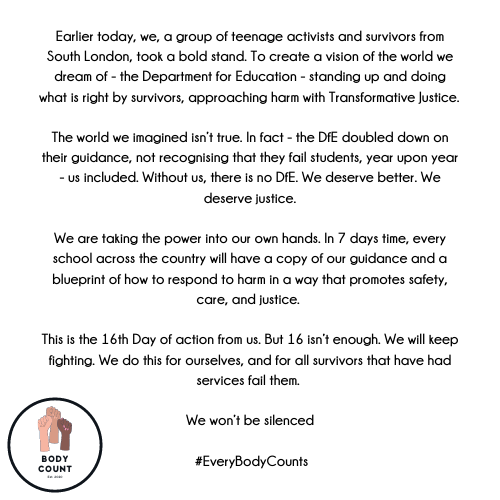 Earlier today, we, a group of teenage activists and survivors from South London, took a bold stand. To create a vision of the world we dream of - the Department for Education - standing up and doing what is right by survivors, approaching harm with Transformative Justice.

The world we imagined isn't true. In fact - the DfE doubled down on their guidance, not recognising that they fail students, year upon year - us included. Without us, there is no DfE. We deserve better. We deserve justice.

We are taking the power into our own hands. In 7 days time, every school across the country will have a copy of our guidance and a blueprint of how to respond to harm in a way that promotes safety, care, and justice.

This is the 16th Day of action from us. But 16 isn't enough. We will keep fighting. We do this for ourselves, and for all survivors that have had services fail them.

We won't be silenced

#EveryBodyCounts

BODY COUNT
Est. 2020